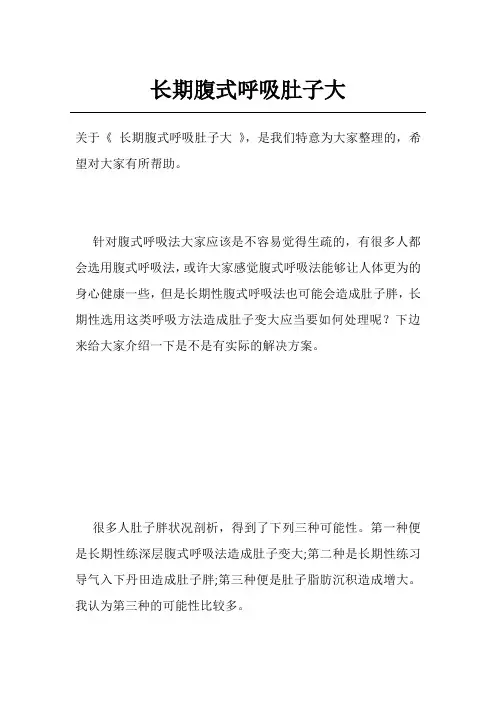 长期腹式呼吸肚子大

关于《 长期腹式呼吸肚子大 》，是我们特意为大家整理的，希望对大家有所帮助。

针对腹式呼吸法大家应该是不容易觉得生疏的，有很多人都会选用腹式呼吸法，或许大家感觉腹式呼吸法能够让人体更为的身心健康一些，但是长期性腹式呼吸法也可能会造成肚子胖，长期性选用这类呼吸方法造成肚子变大应当要如何处理呢？下边来给大家介绍一下是不是有实际的解决方案。

很多人肚子胖状况剖析，得到了下列三种可能性。第一种便是长期性练深层腹式呼吸法造成肚子变大;第二种是长期性练习导气入下丹田造成肚子胖;第三种便是肚子脂肪沉积造成增大。我认为第三种的可能性比较多。